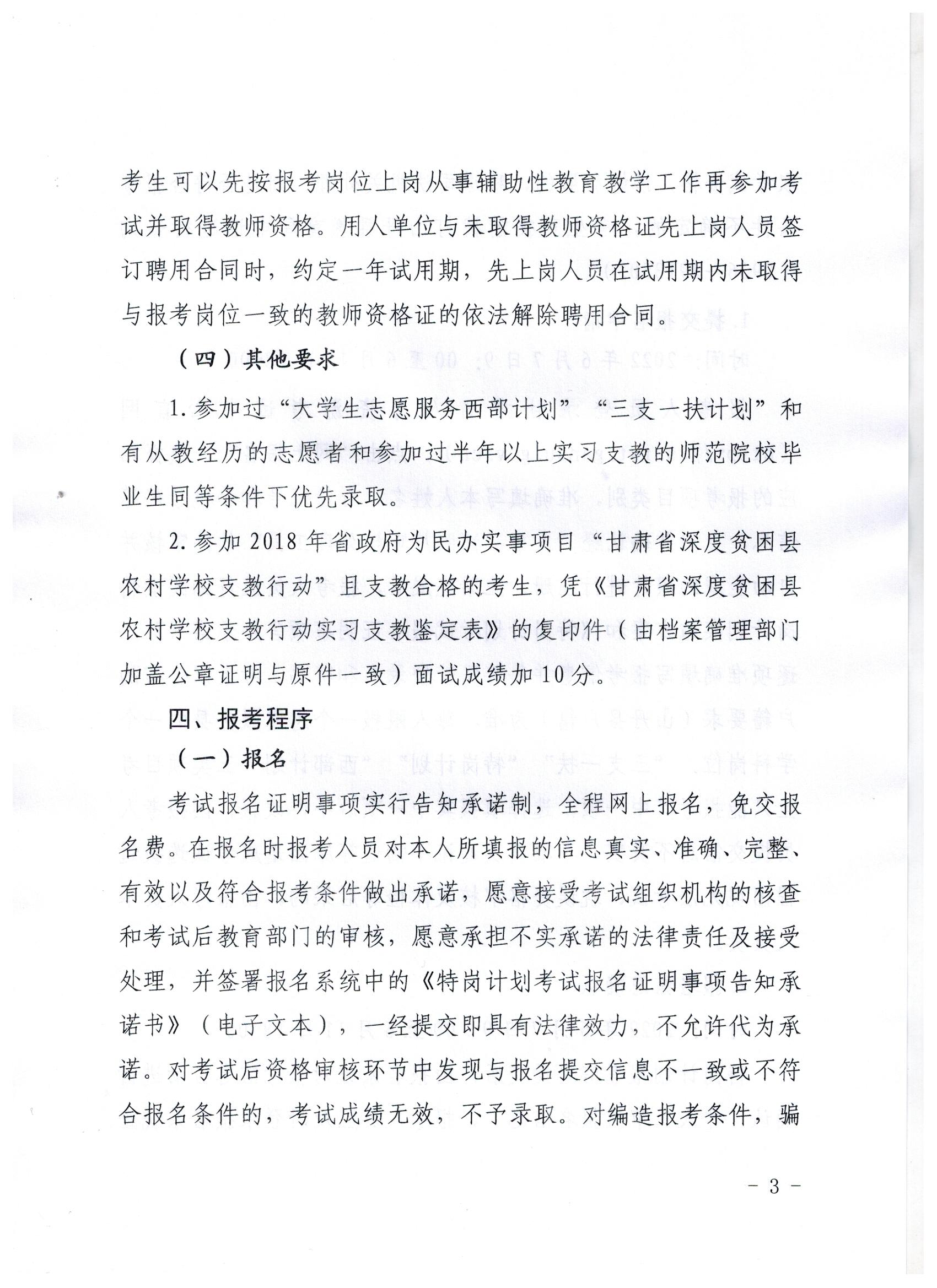 考生可以先按报考岗位上岗从事辅助性教育教学工作再参加考试并取得教师资格。用人单位与未取得教师资格证先上岗人员签订聘用合同时，约定一年试用期，先上岗人员在试用期内未取得与报考岗位一致的教师资格证的依法解除聘用合同。

（四）其他要求

1.参加过“大学生志愿服务西部计划”“三支一扶计划”和有从教经历的志愿者和参加过半年以上实习支教的师范院校毕业生同等条件下优先录取。

2.参加2018年省政府为民办实事项目“甘肃省深度贫困县农村学校支教行动”且支教合格的考生，凭《甘肃省深度贫困县农村学校支教行动实习支教鉴定表》的复印件（由档案管理部门加盖公章证明与原件一致）面试成绩加10分。

四、报考程序

（一）报名

考试报名证明事项实行告知承诺制，全程网上报名，免交报名费。在报名时报考人员对本人所填报的信息真实、准确、完整、有效以及符合报考条件做出承诺，愿意接受考试组织机构的核查和考试后教育部门的审核，愿意承担不实承诺的法律责任及接受处理，并签署报名系统中的《特岗计划考试报名证明事项告知承诺书》（电子文本），一经提交即具有法律效力，不允许代为承诺。对考试后资格审核环节中发现与报名提交信息不一致或不符合报名条件的，考试成绩无效，不予录取。对编造报考条件，骗

- 3 -